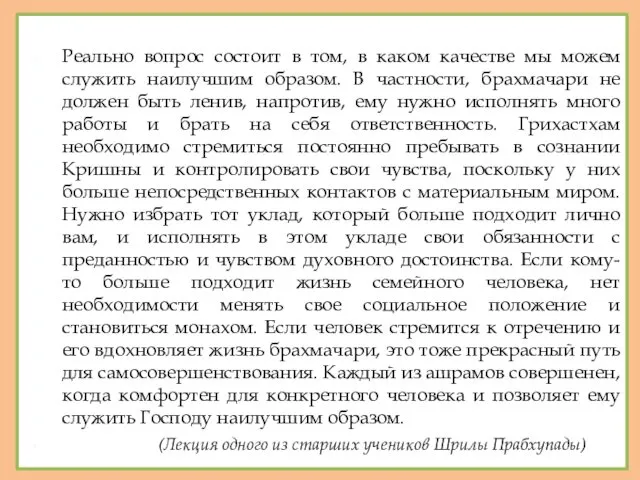 Реально вопрос состоит в том, в каком качестве мы можем служить наилучшим образом. В частности, брахмачари не должен быть ленив, напротив, ему нужно исполнять много работы и брать на себя ответственность. Грихастхам необходимо стремиться постоянно пребывать в сознании Кришны и контролировать свои чувства, поскольку у них больше непосредственных контактов с материальным миром. Нужно избрать тот уклад, который больше подходит лично вам, и исполнять в этом укладе свои обязанности с преданностью и чувством духовного достоинства. Если кому-то больше подходит жизнь семейного человека, нет необходимости менять свое социальное положение и становиться монахом. Если человек стремится к отречению и его вдохновляет жизнь брахмачари, это тоже прекрасный путь для самосовершенствования. Каждый из ашрамов совершенен, когда комфортен для конкретного человека и позволяет ему служить Господу наилучшим образом.

(Лекция одного из старших учеников Шрилы Прабхупады)